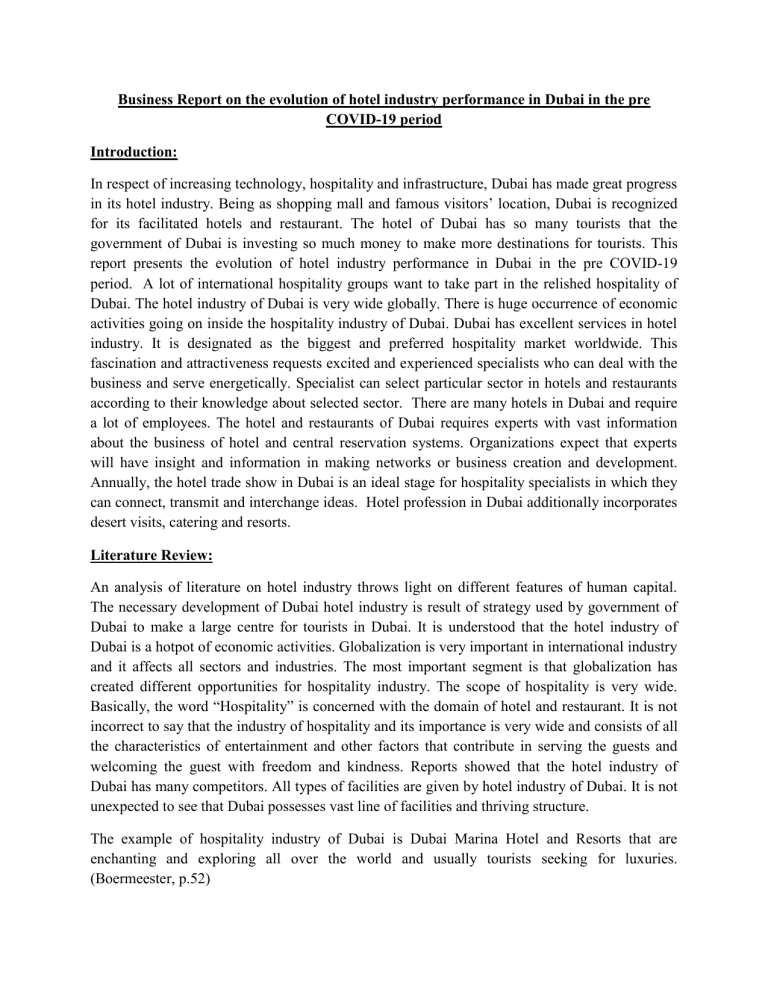 Business Report on the evolution of hotel industry performance in Dubai in the pre COVID-19 period

Introduction:

In respect of increasing technology, hospitality and infrastructure, Dubai has made great progress in its hotel industry. Being as shopping mall and famous visitors' location, Dubai is recognized for its facilitated hotels and restaurant. The hotel of Dubai has so many tourists that the government of Dubai is investing so much money to make more destinations for tourists. This report presents the evolution of hotel industry performance in Dubai in the pre COVID-19 period. A lot of international hospitality groups want to take part in the relished hospitality of Dubai. The hotel industry of Dubai is very wide globally. There is huge occurrence of economic activities going on inside the hospitality industry of Dubai. Dubai has excellent services in hotel industry. It is designated as the biggest and preferred hospitality market worldwide. This fascination and attractiveness requests excited and experienced specialists who can deal with the business and serve energetically. Specialist can select particular sector in hotels and restaurants according to their knowledge about selected sector. There are many hotels in Dubai and require a lot of employees. The hotel and restaurants of Dubai requires experts with vast information about the business of hotel and central reservation systems. Organizations expect that experts will have insight and information in making networks or business creation and development. Annually, the hotel trade show in Dubai is an ideal stage for hospitality specialists in which they can connect, transmit and interchange ideas. Hotel profession in Dubai additionally incorporates desert visits, catering and resorts.

Literature Review:

An analysis of literature on hotel industry throws light on different features of human capital. The necessary development of Dubai hotel industry is result of strategy used by government of Dubai to make a large centre for tourists in Dubai. It is understood that the hotel industry of Dubai is a hotpot of economic activities. Globalization is very important in international industry and it affects all sectors and industries. The most important segment is that globalization has created different opportunities for hospitality industry. The scope of hospitality is very wide. Basically, the word "Hospitality" is concerned with the domain of hotel and restaurant. It is not incorrect to say that the industry of hospitality and its importance is very wide and consists of all the characteristics of entertainment and other factors that contribute in serving the guests and welcoming the guest with freedom and kindness. Reports showed that the hotel industry of Dubai has many competitors. All types of facilities are given by hotel industry of Dubai. It is not unexpected to see that Dubai possesses vast line of facilities and thriving structure.

The example of hospitality industry of Dubai is Dubai Marina Hotel and Resorts that are enchanting and exploring all over the world and usually tourists seeking for luxuries. (Boermeester, p.52)